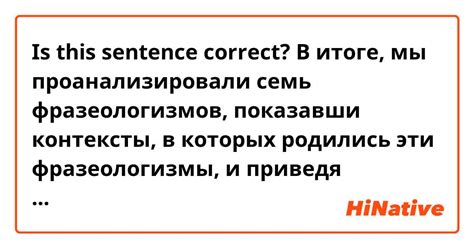 Is this sentence correct? В итоге, мы проанализировали семь фразеологизмов, показавши контексты, в которых родились эти фразеологизмы, и приведя
...

HiNative